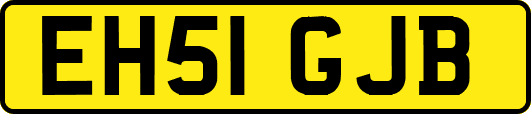 EH51 GJB